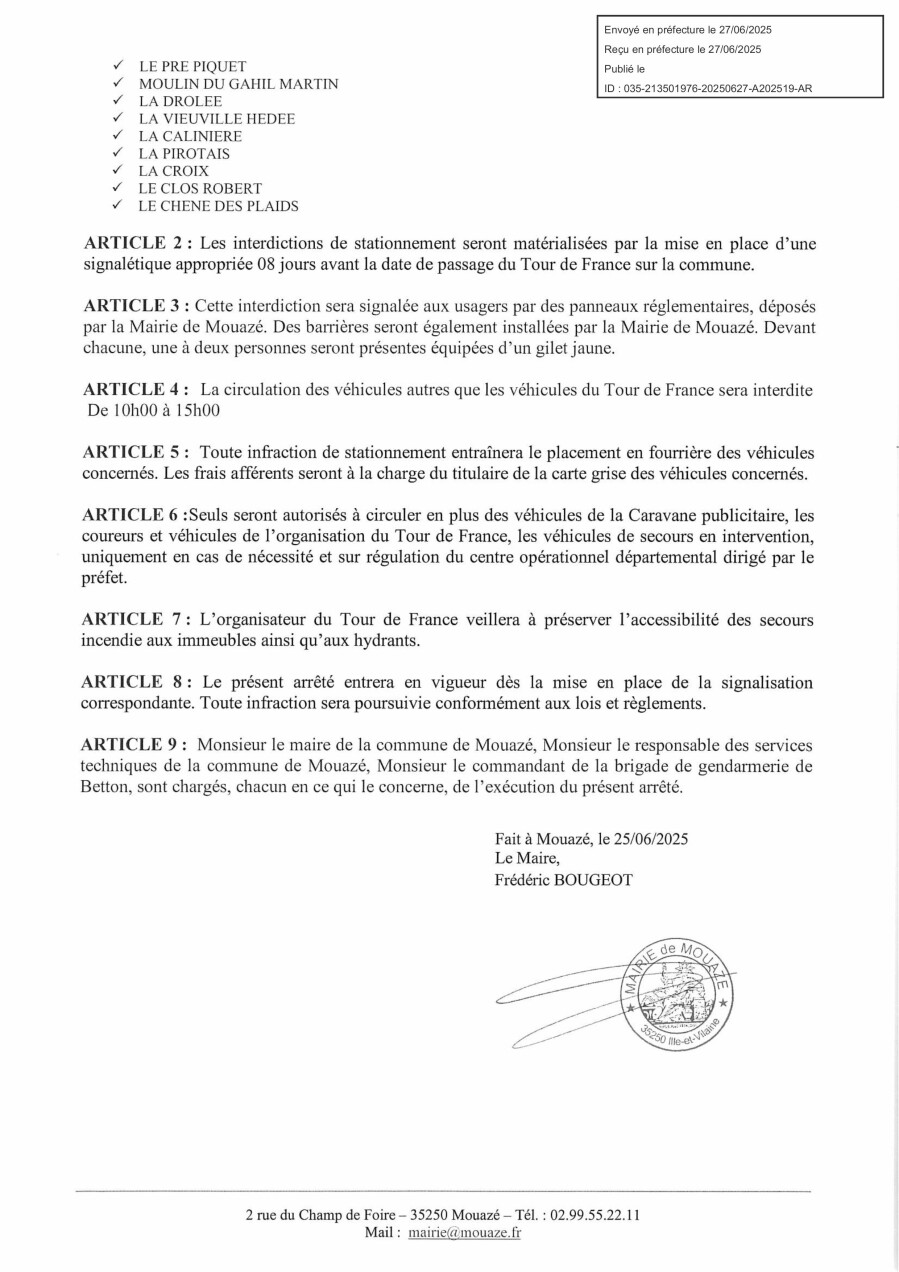 Envoyé en préfecture le 27/06/2025
Reçu en préfecture le 27/06/2025
Publié le
ID : 035-213501976-20250627-A202519-AR

✓ LE PRE PIQUET
✓ MOULIN DU GAHIL MARTIN
✓ LA DROLEE
✓ LA VIEUVILLE HEDEE
✓ LA CALINIERE
✓ LA PIROTAIS
✓ LA CROIX
✓ LE CLOS ROBERT
✓ LE CHENE DES PLAIDS

ARTICLE 2 : Les interdictions de stationnement seront matérialisées par la mise en place d'une signalétique appropriée 08 jours avant la date de passage du Tour de France sur la commune.

ARTICLE 3 : Cette interdiction sera signalée aux usagers par des panneaux réglementaires, déposés par la Mairie de Mouazé. Des barrières seront également installées par la Mairie de Mouazé. Devant chacune, une à deux personnes seront présentes équipées d'un gilet jaune.

ARTICLE 4 : La circulation des véhicules autres que les véhicules du Tour de France sera interdite De 10h00 à 15h00

ARTICLE 5 : Toute infraction de stationnement entraînera le placement en fourrière des véhicules concernés. Les frais afférents seront à la charge du titulaire de la carte grise des véhicules concernés.

ARTICLE 6 :Seuls seront autorisés à circuler en plus des véhicules de la Caravane publicitaire, les coureurs et véhicules de l'organisation du Tour de France, les véhicules de secours en intervention, uniquement en cas de nécessité et sur régulation du centre opérationnel départemental dirigé par le préfet.

ARTICLE 7 : L'organisateur du Tour de France veillera à préserver l'accessibilité des secours incendie aux immeubles ainsi qu'aux hydrants.

ARTICLE 8 : Le présent arrêté entrera en vigueur dès la mise en place de la signalisation correspondante. Toute infraction sera poursuivie conformément aux lois et règlements.

ARTICLE 9 : Monsieur le maire de la commune de Mouazé, Monsieur le responsable des services techniques de la commune de Mouazé, Monsieur le commandant de la brigade de gendarmerie de Betton, sont chargés, chacun en ce qui le concerne, de l'exécution du présent arrêté.

Fait à Mouazé, le 25/06/2025
Le Maire,
Frédéric BOUGEOT

MAIRIE de MOUAZE
35250 Ille-et-Vilaine

2 rue du Champ de Foire – 35250 Mouazé – Tél. : 02.99.55.22.11
Mail : mairie@mouaze.fr